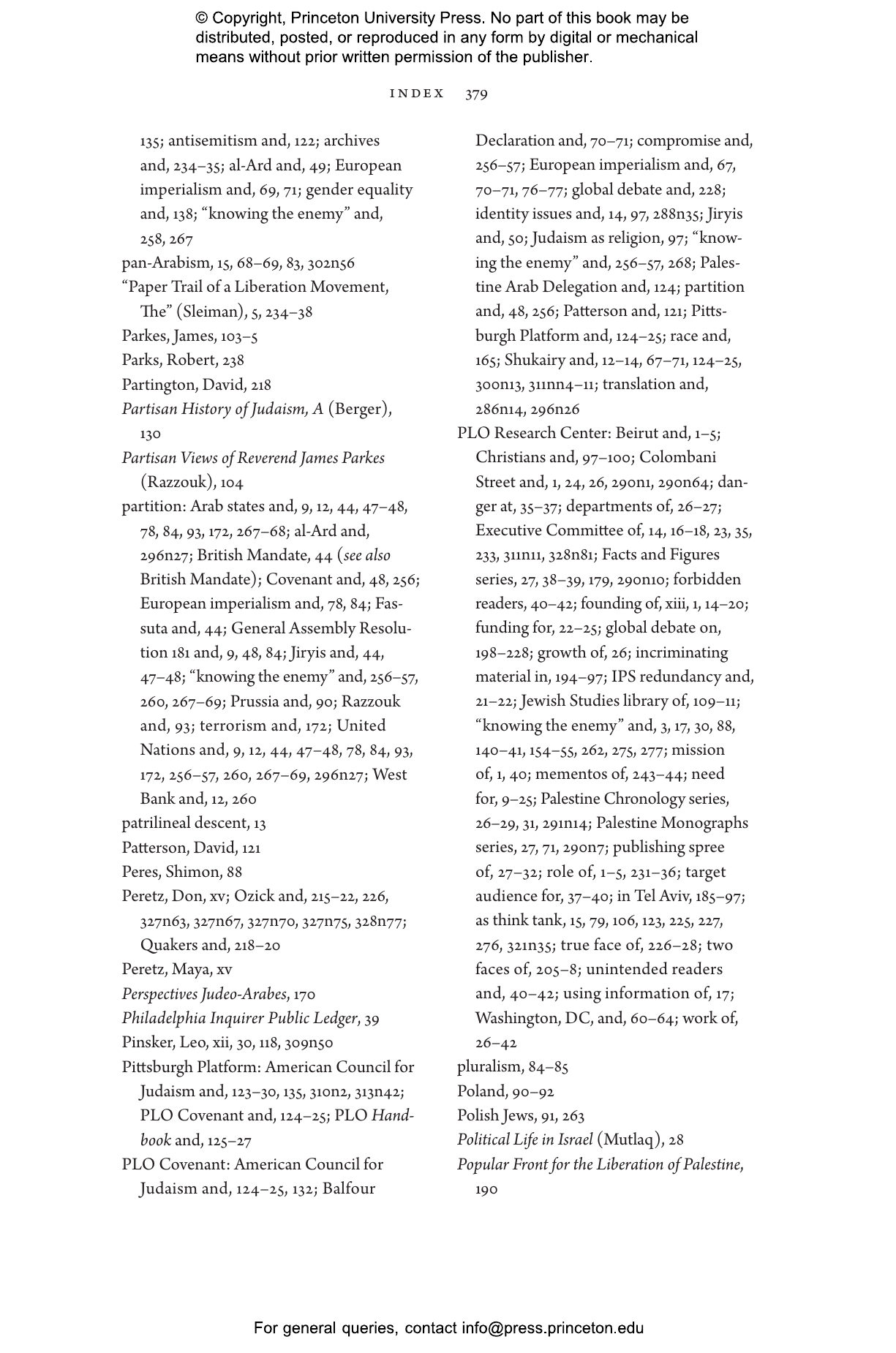 © Copyright, Princeton University Press. No part of this book may be distributed, posted, or reproduced in any form by digital or mechanical means without prior written permission of the publisher.

INDEX 379

135; antisemitism and, 122; archives and, 234–35; al-Ard and, 49; European imperialism and, 69, 71; gender equality and, 138; "knowing the enemy" and, 258, 267

pan-Arabism, 15, 68–69, 83, 302n56

"Paper Trail of a Liberation Movement, The" (Sleiman), 5, 234–38

Parkes, James, 103–5

Parks, Robert, 238

Partington, David, 218

Partisan History of Judaism, A (Berger), 130

Partisan Views of Reverend James Parkes (Razzouk), 104

partition: Arab states and, 9, 12, 44, 47–48, 78, 84, 93, 172, 267–68; al-Ard and, 296n27; British Mandate, 44 (see also British Mandate); Covenant and, 48, 256; European imperialism and, 78, 84; Fassuta and, 44; General Assembly Resolution 181 and, 9, 48, 84; Jiryis and, 44, 47–48; "knowing the enemy" and, 256–57, 260, 267–69; Prussia and, 90; Razzouk and, 93; terrorism and, 172; United Nations and, 9, 12, 44, 47–48, 78, 84, 93, 172, 256–57, 260, 267–69, 296n27; West Bank and, 12, 260

patrilineal descent, 13

Patterson, David, 121

Peres, Shimon, 88

Peretz, Don, xv; Ozick and, 215–22, 226, 327n63, 327n67, 327n70, 327n75, 328n77; Quakers and, 218–20

Peretz, Maya, xv

Perspectives Judeo-Arabes, 170

Philadelphia Inquirer Public Ledger, 39

Pinsker, Leo, xii, 30, 118, 309n50

Pittsburgh Platform: American Council for Judaism and, 123–30, 135, 310n2, 313n42; PLO Covenant and, 124–25; PLO Handbook and, 125–27

PLO Covenant: American Council for Judaism and, 124–25, 132; Balfour Declaration and, 70–71; compromise and, 256–57; European imperialism and, 67, 70–71, 76–77; global debate and, 228; identity issues and, 14, 97, 288n35; Jiryis and, 50; Judaism as religion, 97; "knowing the enemy" and, 256–57, 268; Palestine Arab Delegation and, 124; partition and, 48, 256; Patterson and, 121; Pittsburgh Platform and, 124–25; race and, 165; Shukairy and, 12–14, 67–71, 124–25, 300n13, 311nn4–11; translation and, 286n14, 296n26

PLO Research Center: Beirut and, 1–5; Christians and, 97–100; Colombani Street and, 1, 24, 26, 290n1, 290n64; danger at, 35–37; departments of, 26–27; Executive Committee of, 14, 16–18, 23, 35, 233, 311n11, 328n81; Facts and Figures series, 27, 38–39, 179, 290n10; forbidden readers, 40–42; founding of, xiii, 1, 14–20; funding for, 22–25; global debate on, 198–228; growth of, 26; incriminating material in, 194–97; IPS redundancy and, 21–22; Jewish Studies library of, 109–11; "knowing the enemy" and, 3, 17, 30, 88, 140–41, 154–55, 262, 275, 277; mission of, 1, 40; mementos of, 243–44; need for, 9–25; Palestine Chronology series, 26–29, 31, 291n14; Palestine Monographs series, 27, 71, 290n7; publishing spree of, 27–32; role of, 1–5, 231–36; target audience for, 37–40; in Tel Aviv, 185–97; as think tank, 15, 79, 106, 123, 225, 227, 276, 321n35; true face of, 226–28; two faces of, 205–8; unintended readers and, 40–42; using information of, 17; Washington, DC, and, 60–64; work of, 26–42

pluralism, 84–85

Poland, 90–92

Polish Jews, 91, 263

Political Life in Israel (Mutlaq), 28

Popular Front for the Liberation of Palestine, 190

For general queries, contact info@press.princeton.edu